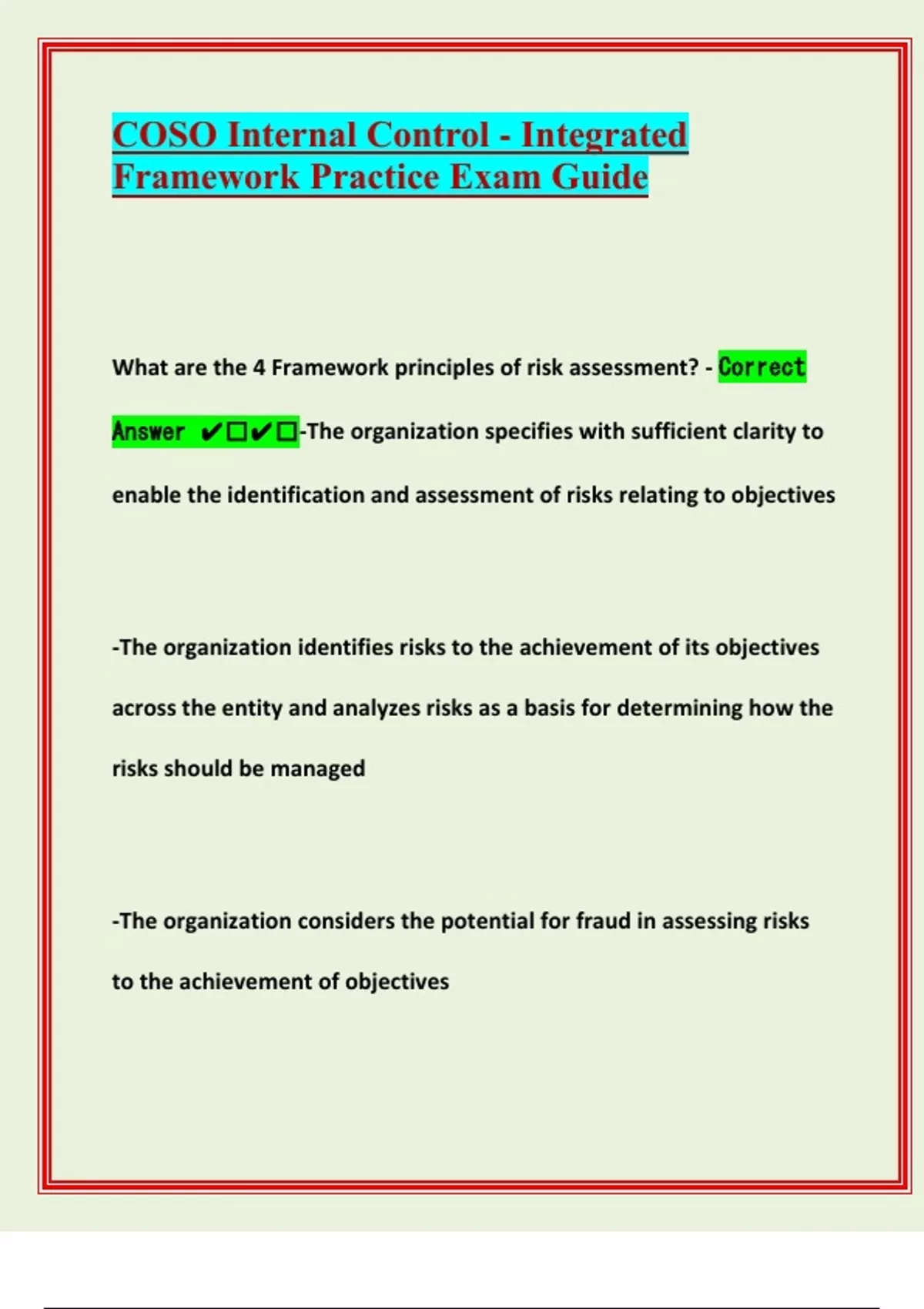 COSO Internal Control - Integrated Framework Practice Exam Guide

What are the 4 Framework principles of risk assessment? - Correct Answer ✔☐✔☐-The organization specifies with sufficient clarity to enable the identification and assessment of risks relating to objectives

-The organization identifies risks to the achievement of its objectives across the entity and analyzes risks as a basis for determining how the risks should be managed

-The organization considers the potential for fraud in assessing risks to the achievement of objectives